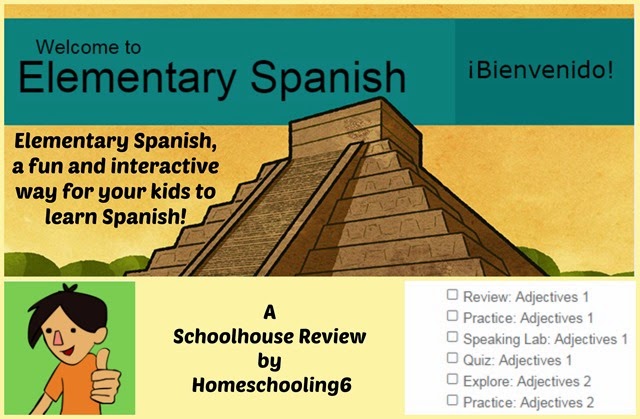 Welcome to
Elementary Spanish

¡Bienvenido!

Elementary Spanish, a fun and interactive way for your kids to learn Spanish!

A
Schoolhouse Review
by
Homeschooling6

☐ Review: Adjectives 1
☐ Practice: Adjectives 1
☐ Speaking Lab: Adjectives 1
☐ Quiz: Adjectives 1
☐ Explore: Adjectives 2
☐ Practice: Adjectives 2